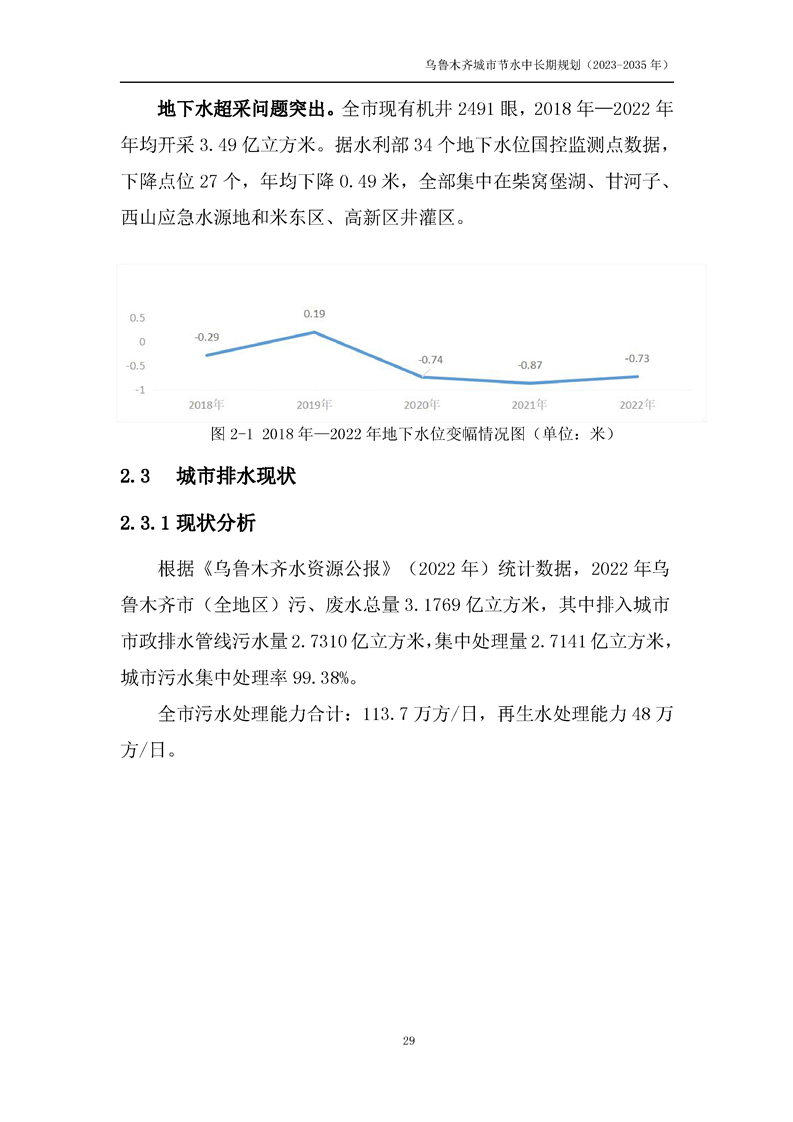 乌鲁木齐城市节水中长期规划（2023-2035 年）

**地下水超采问题突出。**全市现有机井 2491 眼，2018 年—2022 年年均开采 3.49 亿立方米。据水利部 34 个地下水位国控监测点数据，下降点位 27 个，年均下降 0.49 米，全部集中在柴窝堡湖、甘河子、西山应急水源地和米东区、高新区井灌区。

0.5
0
-0.5
-1
-0.29
0.19
-0.74
-0.87
-0.73
2018年
2019年
2020年
2021年
2022年

图 2-1 2018 年—2022 年地下水位变幅情况图（单位：米）

2.3 城市排水现状

2.3.1 现状分析

根据《乌鲁木齐水资源公报》（2022 年）统计数据，2022 年乌鲁木齐市（全地区）污、废水总量 3.1769 亿立方米，其中排入城市市政排水管线污水量 2.7310 亿立方米，集中处理量 2.7141 亿立方米，城市污水集中处理率 99.38%。

全市污水处理能力合计：113.7 万方/日，再生水处理能力 48 万方/日。

29